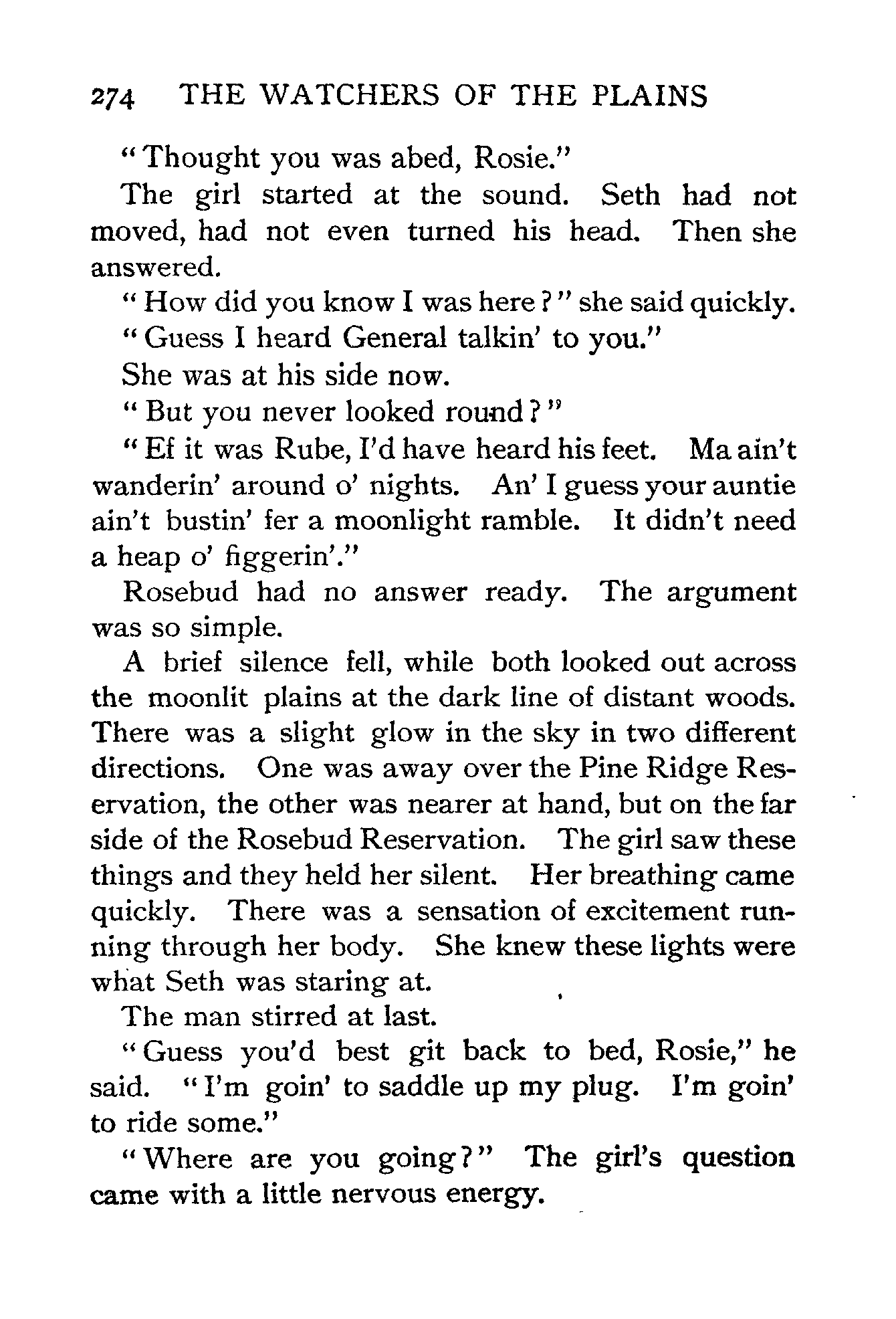 274 THE WATCHERS OF THE PLAINS

"Thought you was abed, Rosie."

The girl started at the sound. Seth had not moved, had not even turned his head. Then she answered.

"How did you know I was here?" she said quickly.

"Guess I heard General talkin' to you."

She was at his side now.

"But you never looked round?"

"Ef it was Rube, I'd have heard his feet. Ma ain't wanderin' around o' nights. An' I guess your auntie ain't bustin' fer a moonlight ramble. It didn't need a heap o' figgerin'."

Rosebud had no answer ready. The argument was so simple.

A brief silence fell, while both looked out across the moonlit plains at the dark line of distant woods. There was a slight glow in the sky in two different directions. One was away over the Pine Ridge Reservation, the other was nearer at hand, but on the far side of the Rosebud Reservation. The girl saw these things and they held her silent. Her breathing came quickly. There was a sensation of excitement running through her body. She knew these lights were what Seth was staring at.

The man stirred at last.

"Guess you'd best git back to bed, Rosie," he said. "I'm goin' to saddle up my plug. I'm goin' to ride some."

"Where are you going?" The girl's question came with a little nervous energy.